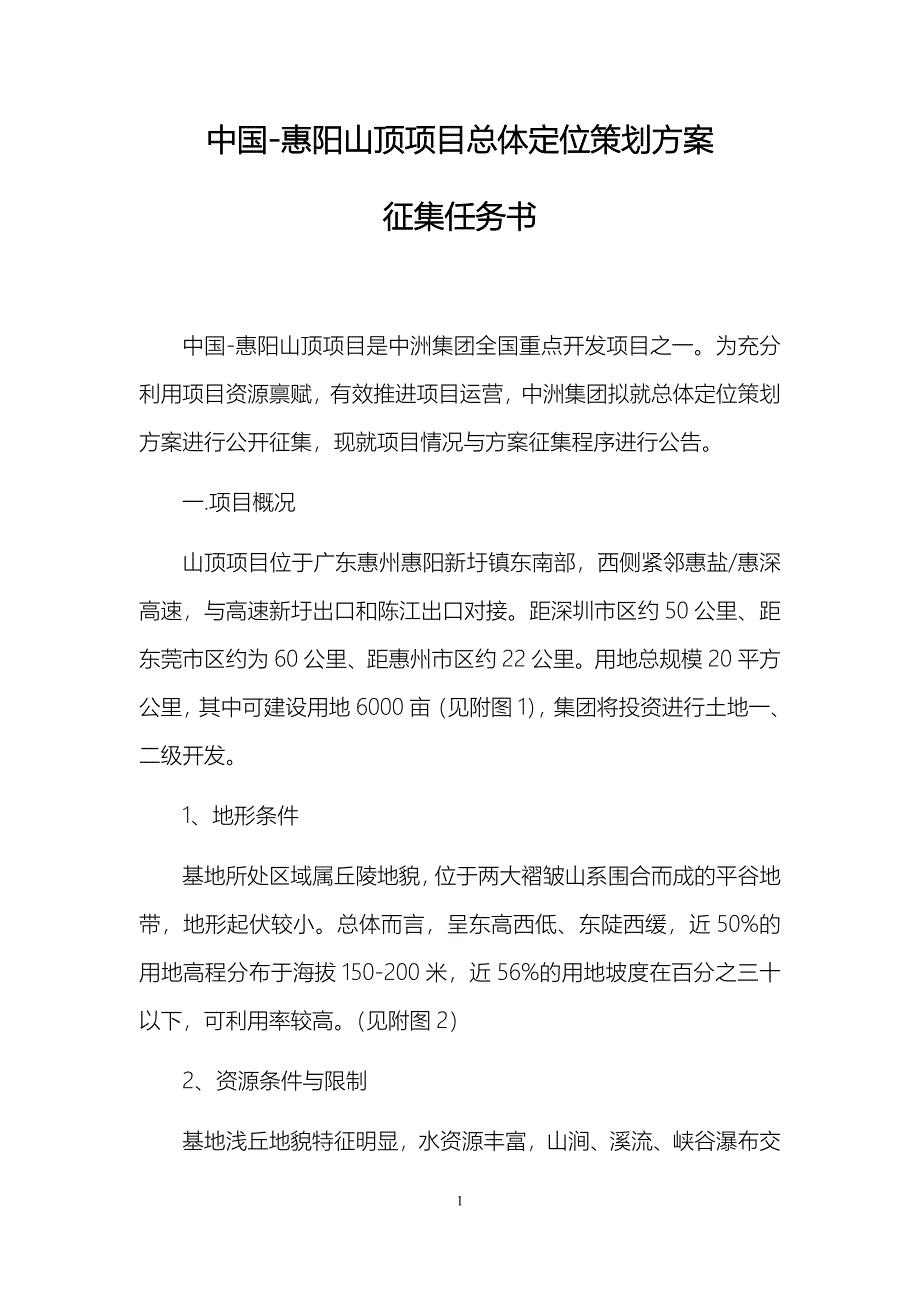 中国-惠阳山顶项目总体定位策划方案

征集任务书

中国-惠阳山顶项目是中洲集团全国重点开发项目之一。为充分利用项目资源禀赋，有效推进项目运营，中洲集团拟就总体定位策划方案进行公开征集，现就项目情况与方案征集程序进行公告。

一.项目概况

山顶项目位于广东惠州惠阳新圩镇东南部，西侧紧邻惠盐/惠深高速，与高速新圩出口和陈江出口对接。距深圳市区约 50 公里、距东莞市区约为 60 公里、距惠州市区约 22 公里。用地总规模 20 平方公里，其中可建设用地 6000 亩（见附图 1），集团将投资进行土地一、二级开发。

1、地形条件

基地所处区域属丘陵地貌，位于两大褶皱山系围合而成的平谷地带，地形起伏较小。总体而言，呈东高西低、东陡西缓，近 50%的用地高程分布于海拔 150-200 米，近 56%的用地坡度在百分之三十以下，可利用率较高。（见附图 2）

2、资源条件与限制

基地浅丘地貌特征明显，水资源丰富，山涧、溪流、峡谷瀑布交

1